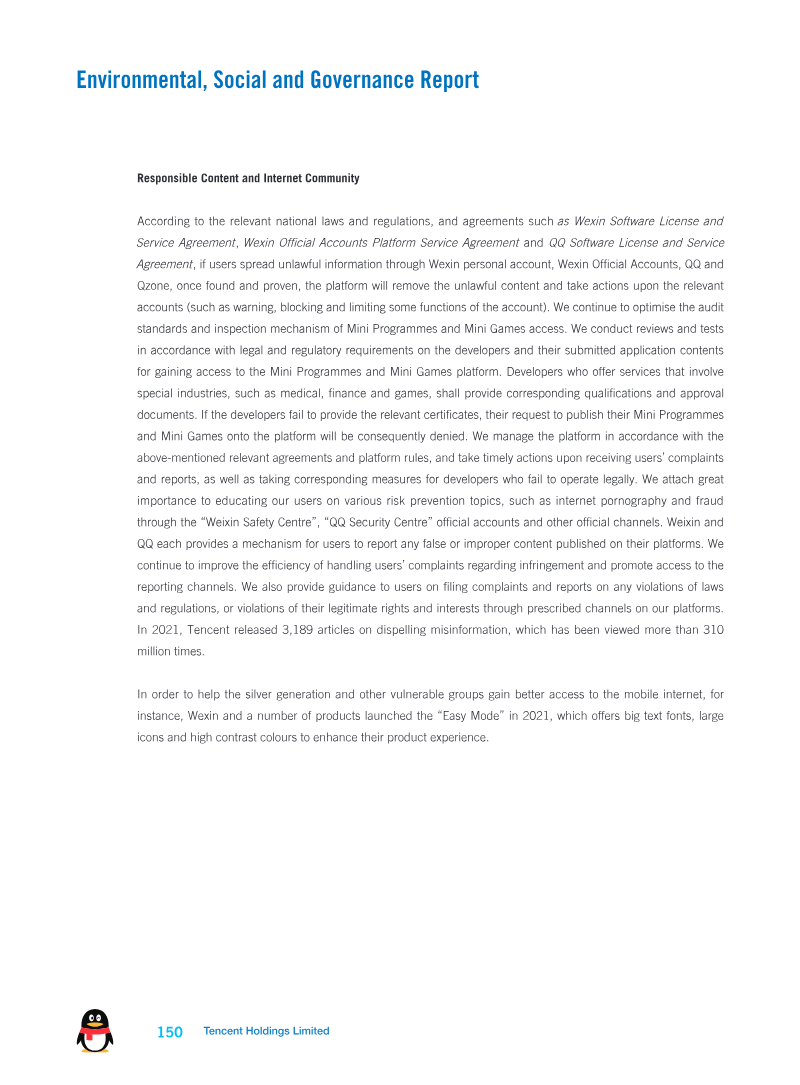 Environmental, Social and Governance Report

Responsible Content and Internet Community

According to the relevant national laws and regulations, and agreements such as Wexin Software License and Service Agreement, Wexin Official Accounts Platform Service Agreement and QQ Software License and Service Agreement, if users spread unlawful information through Wexin personal account, Wexin Official Accounts, QQ and Qzone, once found and proven, the platform will remove the unlawful content and take actions upon the relevant accounts (such as warning, blocking and limiting some functions of the account). We continue to optimise the audit standards and inspection mechanism of Mini Programmes and Mini Games access. We conduct reviews and tests in accordance with legal and regulatory requirements on the developers and their submitted application contents for gaining access to the Mini Programmes and Mini Games platform. Developers who offer services that involve special industries, such as medical, finance and games, shall provide corresponding qualifications and approval documents. If the developers fail to provide the relevant certificates, their request to publish their Mini Programmes and Mini Games onto the platform will be consequently denied. We manage the platform in accordance with the above-mentioned relevant agreements and platform rules, and take timely actions upon receiving users' complaints and reports, as well as taking corresponding measures for developers who fail to operate legally. We attach great importance to educating our users on various risk prevention topics, such as internet pornography and fraud through the "Weixin Safety Centre", "QQ Security Centre" official accounts and other official channels. Weixin and QQ each provides a mechanism for users to report any false or improper content published on their platforms. We continue to improve the efficiency of handling users' complaints regarding infringement and promote access to the reporting channels. We also provide guidance to users on filing complaints and reports on any violations of laws and regulations, or violations of their legitimate rights and interests through prescribed channels on our platforms. In 2021, Tencent released 3,189 articles on dispelling misinformation, which has been viewed more than 310 million times.

In order to help the silver generation and other vulnerable groups gain better access to the mobile internet, for instance, Wexin and a number of products launched the "Easy Mode" in 2021, which offers big text fonts, large icons and high contrast colours to enhance their product experience.

150 Tencent Holdings Limited